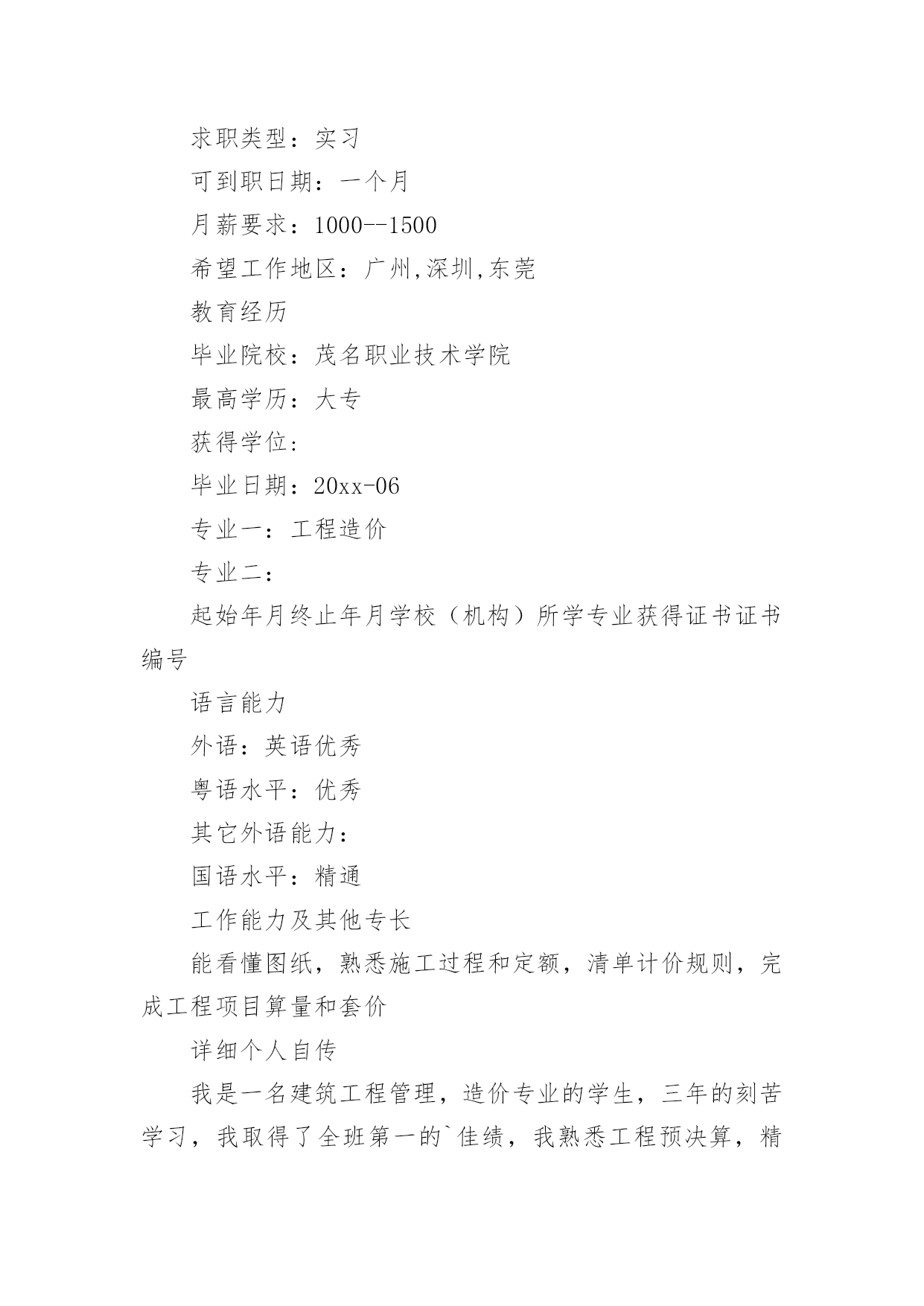 求职类型：实习

可到职日期：一个月

月薪要求：1000--1500

希望工作地区：广州,深圳,东莞

教育经历

毕业院校：茂名职业技术学院

最高学历：大专

获得学位：

毕业日期：20xx-06

专业一：工程造价

专业二：

起始年月终止年月学校（机构）所学专业获得证书证书编号

语言能力

外语：英语优秀

粤语水平：优秀

其它外语能力：

国语水平：精通

工作能力及其他专长

能看懂图纸，熟悉施工过程和定额，清单计价规则，完成工程项目算量和套价

详细个人自传

我是一名建筑工程管理，造价专业的学生，三年的刻苦学习，我取得了全班第一的`佳绩，我熟悉工程预决算，精